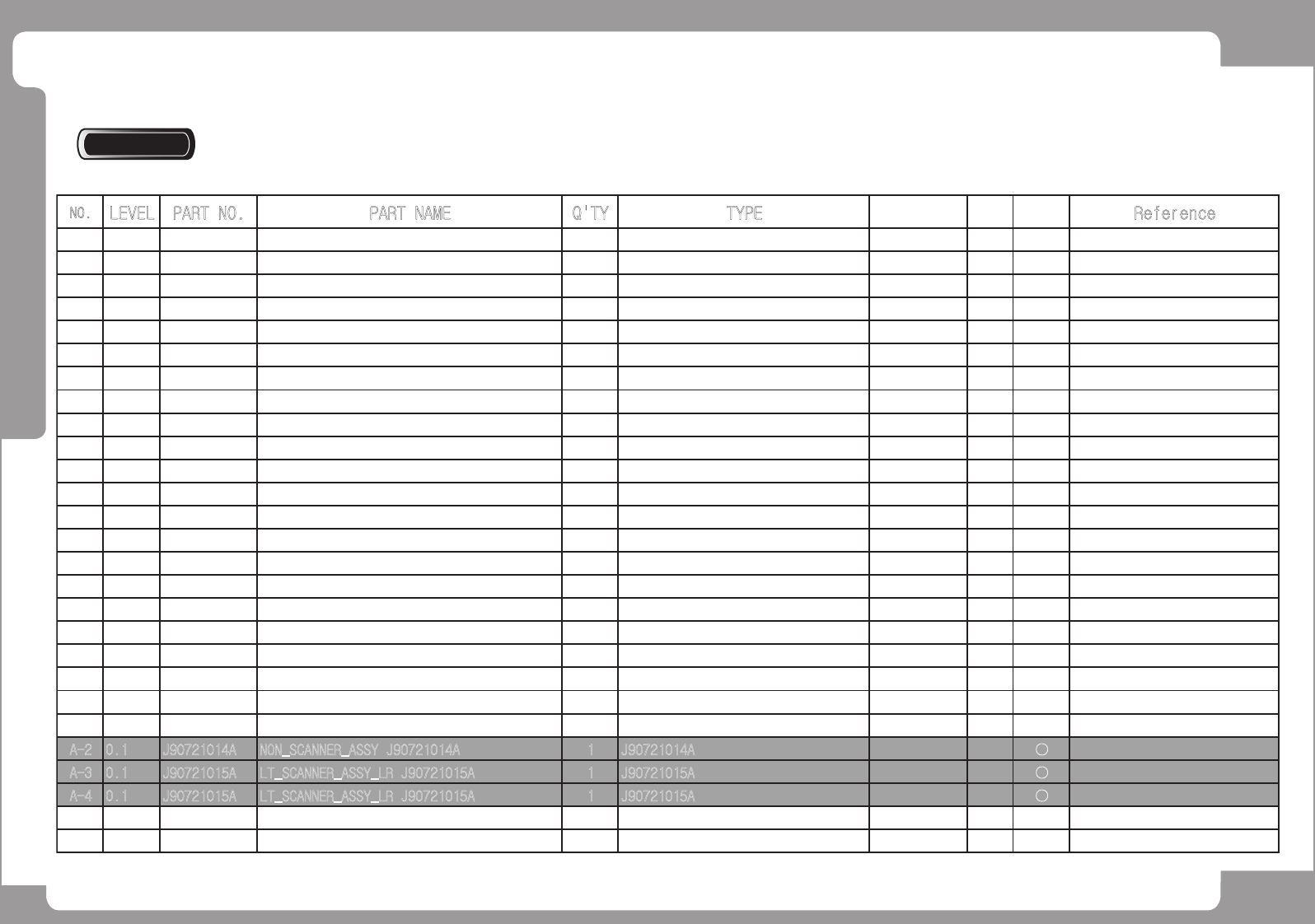 | NO. | LEVEL | PART NO. | PART NAME | Q'TY | TYPE | | | | Reference |
|---|---|---|---|---|---|---|---|---|---|
| | | | | | | | | | |
| | | | | | | | | | |
| | | | | | | | | | |
| | | | | | | | | | |
| | | | | | | | | | |
| | | | | | | | | | |
| | | | | | | | | | |
| | | | | | | | | | |
| | | | | | | | | | |
| | | | | | | | | | |
| | | | | | | | | | |
| | | | | | | | | | |
| | | | | | | | | | |
| | | | | | | | | | |
| | | | | | | | | | |
| | | | | | | | | | |
| | | | | | | | | | |
| | | | | | | | | | |
| | | | | | | | | | |
| | | | | | | | | | |
| | | | | | | | | | |
| | | | | | | | | | |
| A-2 | 0.1 | J90721014A | NON_SCANNER_ASSY J90721014A | 1 | J90721014A | | | ○ | |
| A-3 | 0.1 | J90721015A | LT_SCANNER_ASSY_LR J90721015A | 1 | J90721015A | | | ○ | |
| A-4 | 0.1 | J90721015A | LT_SCANNER_ASSY_LR J90721015A | 1 | J90721015A | | | ○ | |
| | | | | | | | | | |
| | | | | | | | | | |